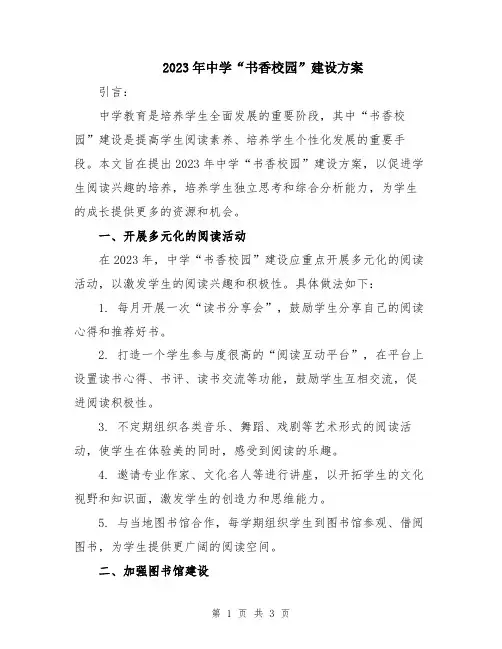 2023年中学“书香校园”建设方案

引言：

中学教育是培养学生全面发展的重要阶段，其中“书香校园”建设是提高学生阅读素养、培养学生个性化发展的重要手段。本文旨在提出2023年中学“书香校园”建设方案，以促进学生阅读兴趣的培养，培养学生独立思考和综合分析能力，为学生的成长提供更多的资源和机会。

一、开展多元化的阅读活动

在2023年，中学“书香校园”建设应重点开展多元化的阅读活动，以激发学生的阅读兴趣和积极性。具体做法如下：

1. 每月开展一次“读书分享会”，鼓励学生分享自己的阅读心得和推荐好书。

2. 打造一个学生参与度很高的“阅读互动平台”，在平台上设置读书心得、书评、读书交流等功能，鼓励学生互相交流，促进阅读积极性。

3. 不定期组织各类音乐、舞蹈、戏剧等艺术形式的阅读活动，使学生在体验美的同时，感受到阅读的乐趣。

4. 邀请专业作家、文化名人等进行讲座，以开拓学生的文化视野和知识面，激发学生的创造力和思维能力。

5. 与当地图书馆合作，每学期组织学生到图书馆参观、借阅图书，为学生提供更广阔的阅读空间。

二、加强图书馆建设

第 1 页 共 3 页